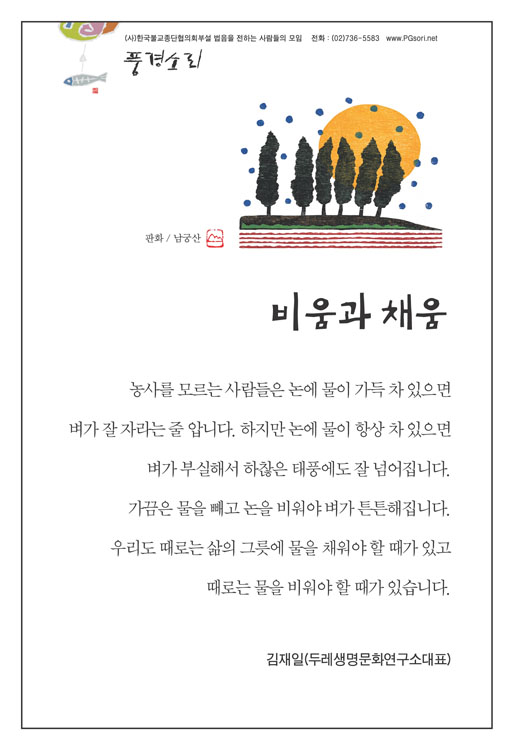 (사)한국불교종단협의회부설 법음을 전하는 사람들의 모임 전화 : (02)736-5583 www.PGsori.net

풍경소리

판화 / 남궁산

비움과 채움

농사를 모르는 사람들은 논에 물이 가득 차 있으면 벼가 잘 자라는 줄 압니다. 하지만 논에 물이 항상 차 있으면 벼가 부실해서 하찮은 태풍에도 잘 넘어집니다. 가끔은 물을 빼고 논을 비워야 벼가 튼튼해집니다. 우리도 때로는 삶의 그릇에 물을 채워야 할 때가 있고 때로는 물을 비워야 할 때가 있습니다.

김재일(두레생명문화연구소대표)